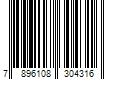 7 896108 304316